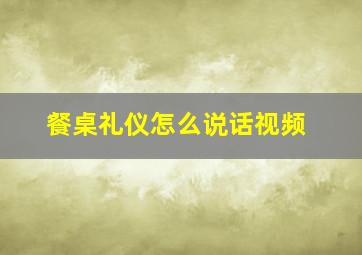 餐桌礼仪怎么说话视频